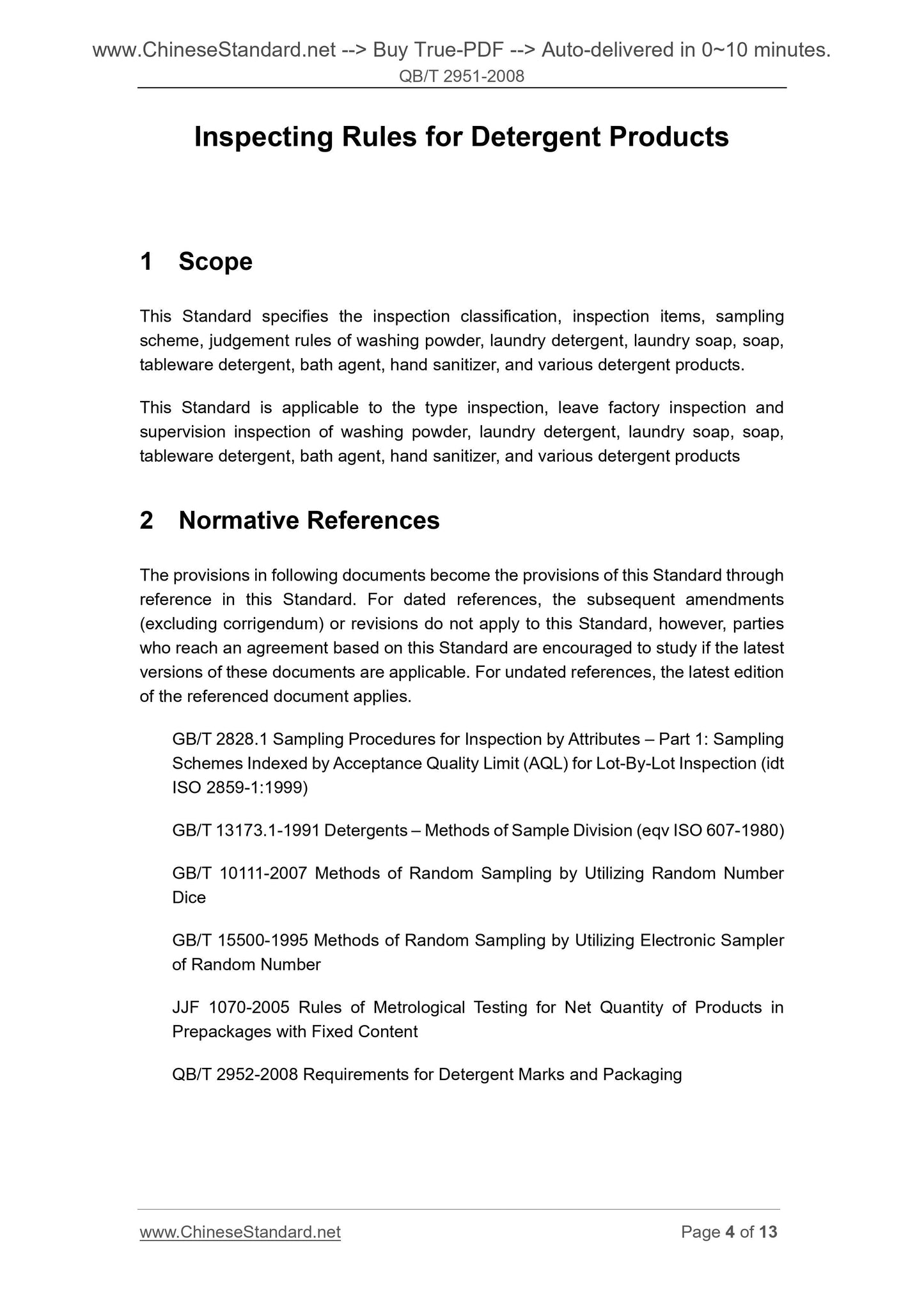 www.ChineseStandard.net --> Buy True-PDF --> Auto-delivered in 0~10 minutes.
QB/T 2951-2008

Inspecting Rules for Detergent Products

1 Scope

This Standard specifies the inspection classification, inspection items, sampling scheme, judgement rules of washing powder, laundry detergent, laundry soap, soap, tableware detergent, bath agent, hand sanitizer, and various detergent products.

This Standard is applicable to the type inspection, leave factory inspection and supervision inspection of washing powder, laundry detergent, laundry soap, soap, tableware detergent, bath agent, hand sanitizer, and various detergent products

2 Normative References

The provisions in following documents become the provisions of this Standard through reference in this Standard. For dated references, the subsequent amendments (excluding corrigendum) or revisions do not apply to this Standard, however, parties who reach an agreement based on this Standard are encouraged to study if the latest versions of these documents are applicable. For undated references, the latest edition of the referenced document applies.

GB/T 2828.1 Sampling Procedures for Inspection by Attributes – Part 1: Sampling Schemes Indexed by Acceptance Quality Limit (AQL) for Lot-By-Lot Inspection (idt ISO 2859-1:1999)

GB/T 13173.1-1991 Detergents – Methods of Sample Division (eqv ISO 607-1980)

GB/T 10111-2007 Methods of Random Sampling by Utilizing Random Number Dice

GB/T 15500-1995 Methods of Random Sampling by Utilizing Electronic Sampler of Random Number

JJF 1070-2005 Rules of Metrological Testing for Net Quantity of Products in Prepackages with Fixed Content

QB/T 2952-2008 Requirements for Detergent Marks and Packaging

www.ChineseStandard.net
Page 4 of 13